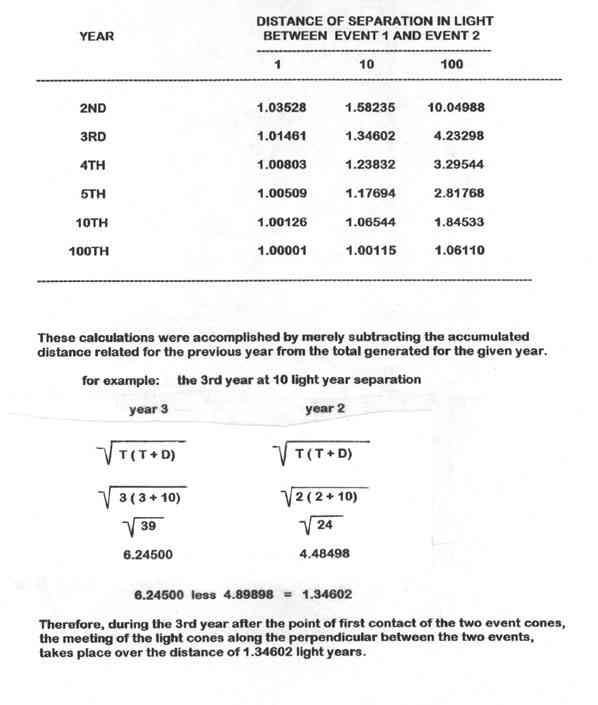 | YEAR | DISTANCE OF SEPARATION IN LIGHT BETWEEN EVENT 1 AND EVENT 2 | | |
|---|---|---|---|
| | 1 | 10 | 100 |
| 2ND | 1.03528 | 1.58235 | 10.04988 |
| 3RD | 1.01461 | 1.34602 | 4.23298 |
| 4TH | 1.00803 | 1.23832 | 3.29544 |
| 5TH | 1.00509 | 1.17694 | 2.81768 |
| 10TH | 1.00126 | 1.06544 | 1.84533 |
| 100TH | 1.00001 | 1.00115 | 1.06110 |

These calculations were accomplished by merely subtracting the accumulated distance related for the previous year from the total generated for the given year.

for example: the 3rd year at 10 light year separation

year 3

$\sqrt{T(T+D)}$

$\sqrt{3(3+10)}$

$\sqrt{39}$

6.24500

year 2

$\sqrt{T(T+D)}$

$\sqrt{2(2+10)}$

$\sqrt{24}$

4.48498

6.24500 less 4.89898 = 1.34602

Therefore, during the 3rd year after the point of first contact of the two event cones, the meeting of the light cones along the perpendicular between the two events, takes place over the distance of 1.34602 light years.